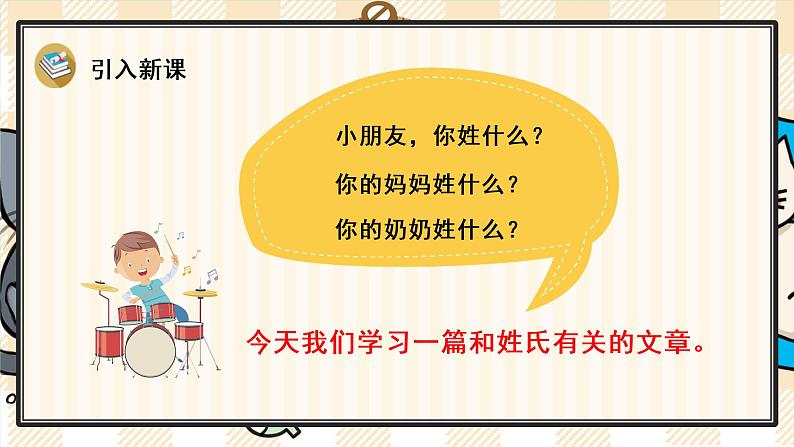 引入新课

小朋友，你姓什么？
你的妈妈姓什么？
你的奶奶姓什么？

今天我们学习一篇和姓氏有关的文章。